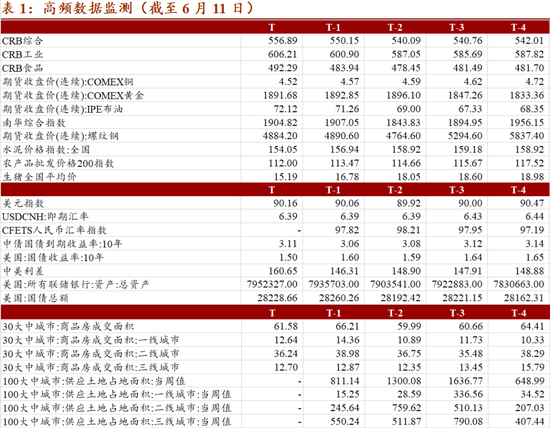 表 1：高频数据监测（截至 6 月 11 日）

| | T | T-1 | T-2 | T-3 | T-4 |
|---|---|---|---|---|---|
| CRB综合 | 556.89 | 550.15 | 540.09 | 540.76 | 542.01 |
| CRB工业 | 606.21 | 600.90 | 587.05 | 585.69 | 587.82 |
| CRB食品 | 492.29 | 483.94 | 478.45 | 481.49 | 481.70 |
| 期货收盘价(连续):COMEX铜 | 4.52 | 4.57 | 4.59 | 4.62 | 4.72 |
| 期货收盘价(连续):COMEX黄金 | 1891.68 | 1892.85 | 1896.10 | 1847.26 | 1833.36 |
| 期货收盘价(连续):IPE布油 | 72.12 | 71.26 | 69.00 | 67.33 | 68.35 |
| 南华综合指数 | 1904.82 | 1907.05 | 1843.83 | 1894.95 | 1956.15 |
| 期货收盘价(连续):螺纹钢 | 4884.20 | 4890.60 | 4764.60 | 5294.60 | 5837.40 |
| 水泥价格指数:全国 | 154.05 | 156.94 | 158.92 | 159.18 | 158.92 |
| 农产品批发价格200指数 | 112.00 | 113.47 | 114.66 | 115.67 | 117.52 |
| 生猪全国平均价 | 15.19 | 16.78 | 18.05 | 18.60 | 18.98 |
| | T | T-1 | T-2 | T-3 | T-4 |
| 美元指数 | 90.16 | 90.06 | 89.92 | 90.00 | 90.47 |
| USDCNH:即期汇率 | 6.39 | 6.39 | 6.39 | 6.43 | 6.44 |
| CFETS人民币汇率指数 | - | 97.82 | 98.21 | 97.95 | 97.19 |
| 中债国债到期收益率:10年 | 3.11 | 3.06 | 3.08 | 3.12 | 3.14 |
| 美国:国债收益率:10年 | 1.50 | 1.60 | 1.59 | 1.64 | 1.65 |
| 中美利差 | 160.65 | 146.31 | 148.90 | 147.91 | 148.88 |
| 美国:所有联储银行:资产:总资产 | 7952327.00 | 7935703.00 | 7903541.00 | 7922883.00 | 7830663.00 |
| 美国:国债总额 | 28228.66 | 28260.26 | 28192.42 | 28221.15 | 28162.31 |
| | T | T-1 | T-2 | T-3 | T-4 |
| 30大中城市:商品房成交面积 | 61.58 | 66.21 | 59.99 | 60.66 | 64.41 |
| 30大中城市:商品房成交面积:一线城市 | 12.64 | 14.36 | 10.89 | 11.73 | 10.33 |
| 30大中城市:商品房成交面积:二线城市 | 36.24 | 38.98 | 36.75 | 35.48 | 38.29 |
| 30大中城市:商品房成交面积:三线城市 | 12.70 | 12.87 | 12.35 | 13.45 | 15.79 |
| 100大中城市:供应土地占地面积:当周值 | - | 811.14 | 1300.08 | 1636.77 | 648.99 |
| 100大中城市:供应土地占地面积:一线城市:当周值 | - | 15.25 | 28.59 | 336.56 | 34.52 |
| 100大中城市:供应土地占地面积:二线城市:当周值 | - | 245.64 | 759.62 | 510.13 | 207.03 |
| 100大中城市:供应土地占地面积:三线城市:当周值 | - | 550.24 | 511.87 | 790.08 | 407.44 |